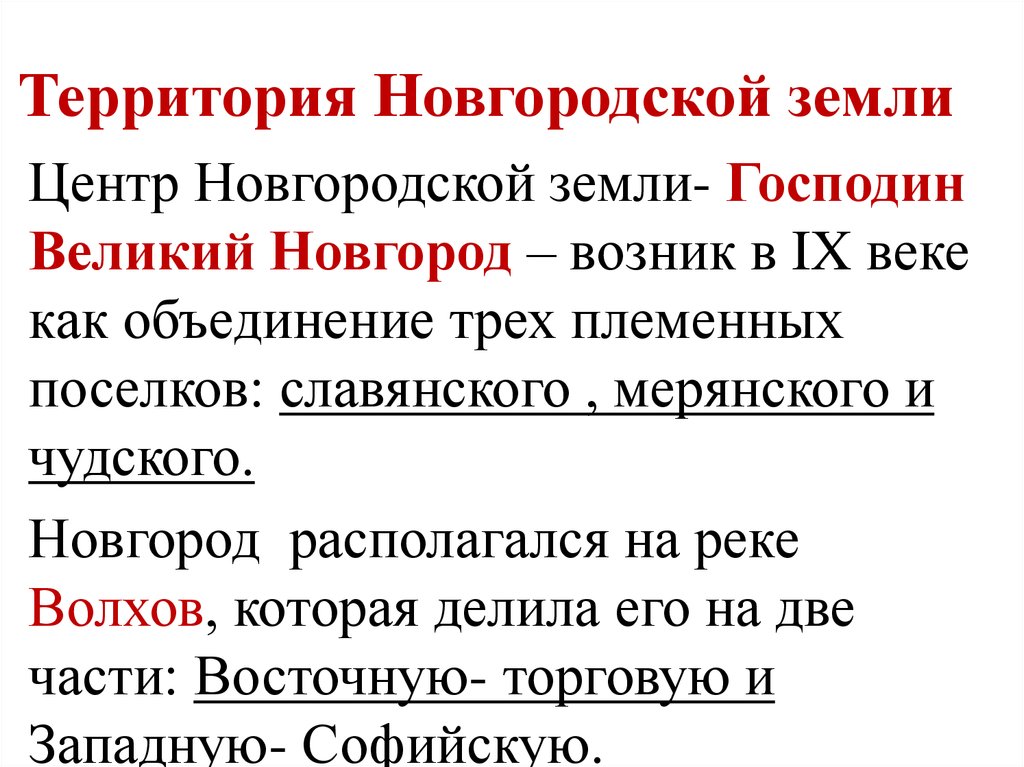 Территория Новгородской земли

Центр Новгородской земли- Господин Великий Новгород – возник в IX веке как объединение трех племенных поселков: славянского , мерянского и чудского.

Новгород располагался на реке Волхов, которая делила его на две части: Восточную- торговую и Западную- Софийскую.